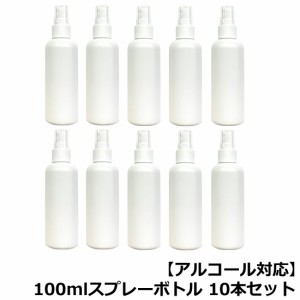 【アルコール対応】
100mlスプレーボトル 10本セット